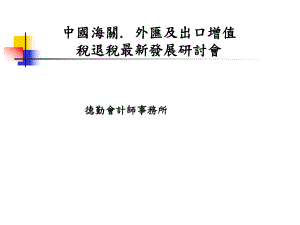 中國海關. 外匯及出口增值稅退稅最新發展研討會

德勤會計師事務所